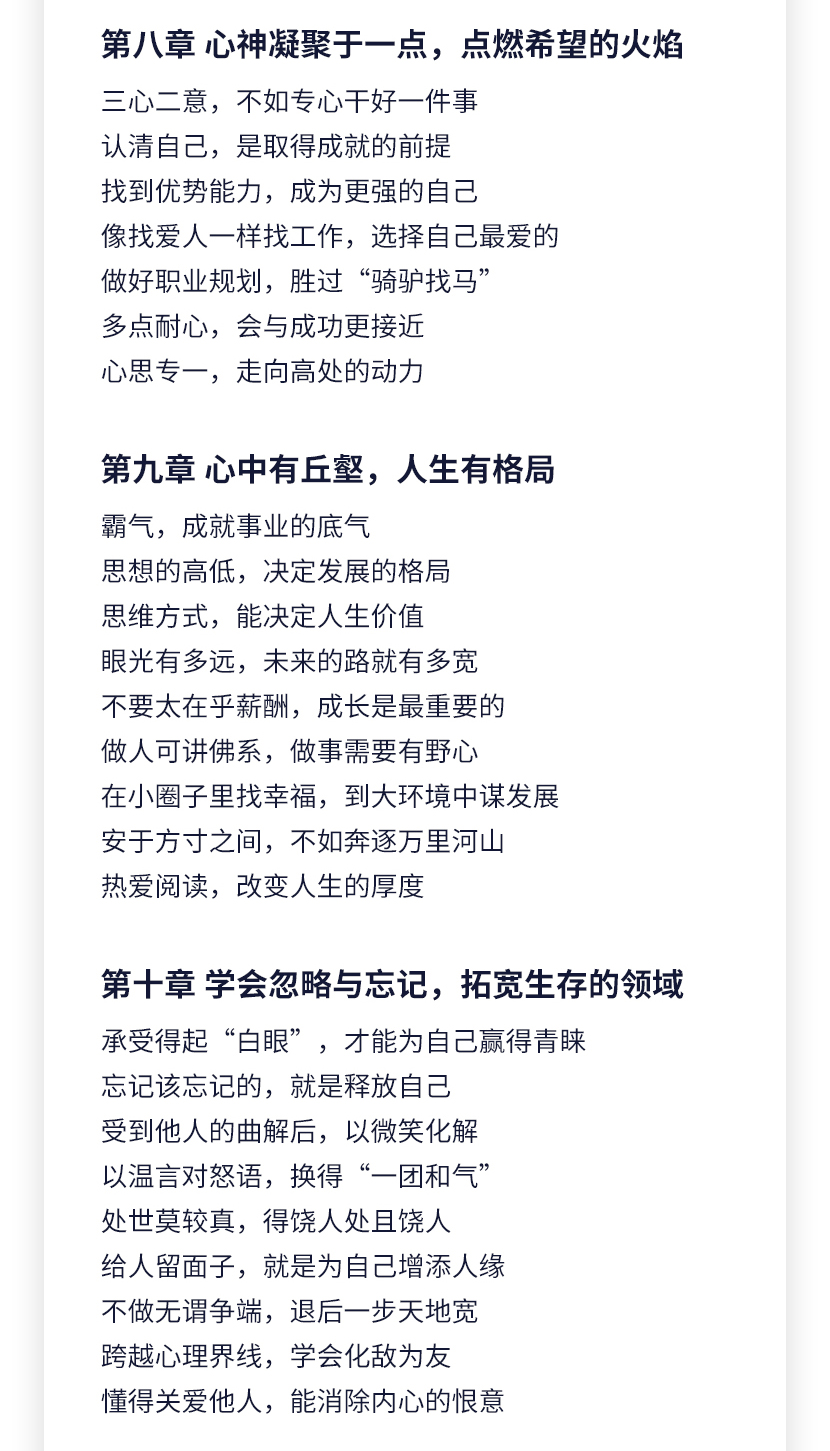 第八章 心神凝聚于一点，点燃希望的火焰

三心二意，不如专心干好一件事
认清自己，是取得成就的前提
找到优势能力，成为更强的自己
像找爱人一样找工作，选择自己最爱的
做好职业规划，胜过“骑驴找马”
多点耐心，会与成功更接近
心思专一，走向高处的动力

第九章 心中有丘壑，人生有格局

霸气，成就事业的底气
思想的高低，决定发展的格局
思维方式，能决定人生价值
眼光有多远，未来的路就有多宽
不要太在乎薪酬，成长是最重要的
做人可讲佛系，做事需要有野心
在小圈子里找幸福，到大环境中谋发展
安于方寸之间，不如奔逐万里河山
热爱阅读，改变人生的厚度

第十章 学会忽略与忘记，拓宽生存的领域

承受得起“白眼”，才能为自己赢得青睐
忘记该忘记的，就是释放自己
受到他人的曲解后，以微笑化解
以温言对怒语，换得“一团和气”
处世莫较真，得饶人处且饶人
给人留面子，就是为自己增添人缘
不做无谓争端，退后一步天地宽
跨越心理界线，学会化敌为友
懂得关爱他人，能消除内心的恨意